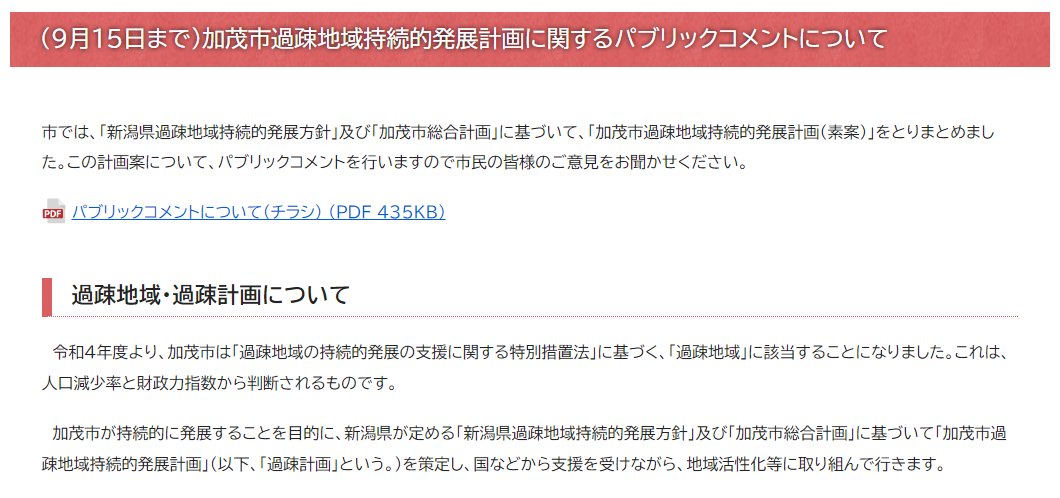 （9月15日まで）加茂市過疎地域持続的発展計画に関するパブリックコメントについて

市では、「新潟県過疎地域持続的発展方針」及び「加茂市総合計画」に基づいて、「加茂市過疎地域持続的発展計画（素案）」をとりまとめました。この計画案について、パブリックコメントを行いますので市民の皆様のご意見をお聞かせください。

PDF パブリックコメントについて（チラシ） (PDF 435KB)

過疎地域・過疎計画について

令和4年度より、加茂市は「過疎地域の持続的発展の支援に関する特別措置法」に基づく、「過疎地域」に該当することになりました。これは、人口減少率と財政力指数から判断されるものです。

加茂市が持続的に発展することを目的に、新潟県が定める「新潟県過疎地域持続的発展方針」及び「加茂市総合計画」に基づいて「加茂市過疎地域持続的発展計画」（以下、「過疎計画」という。）を策定し、国などから支援を受けながら、地域活性化等に取り組んで行きます。